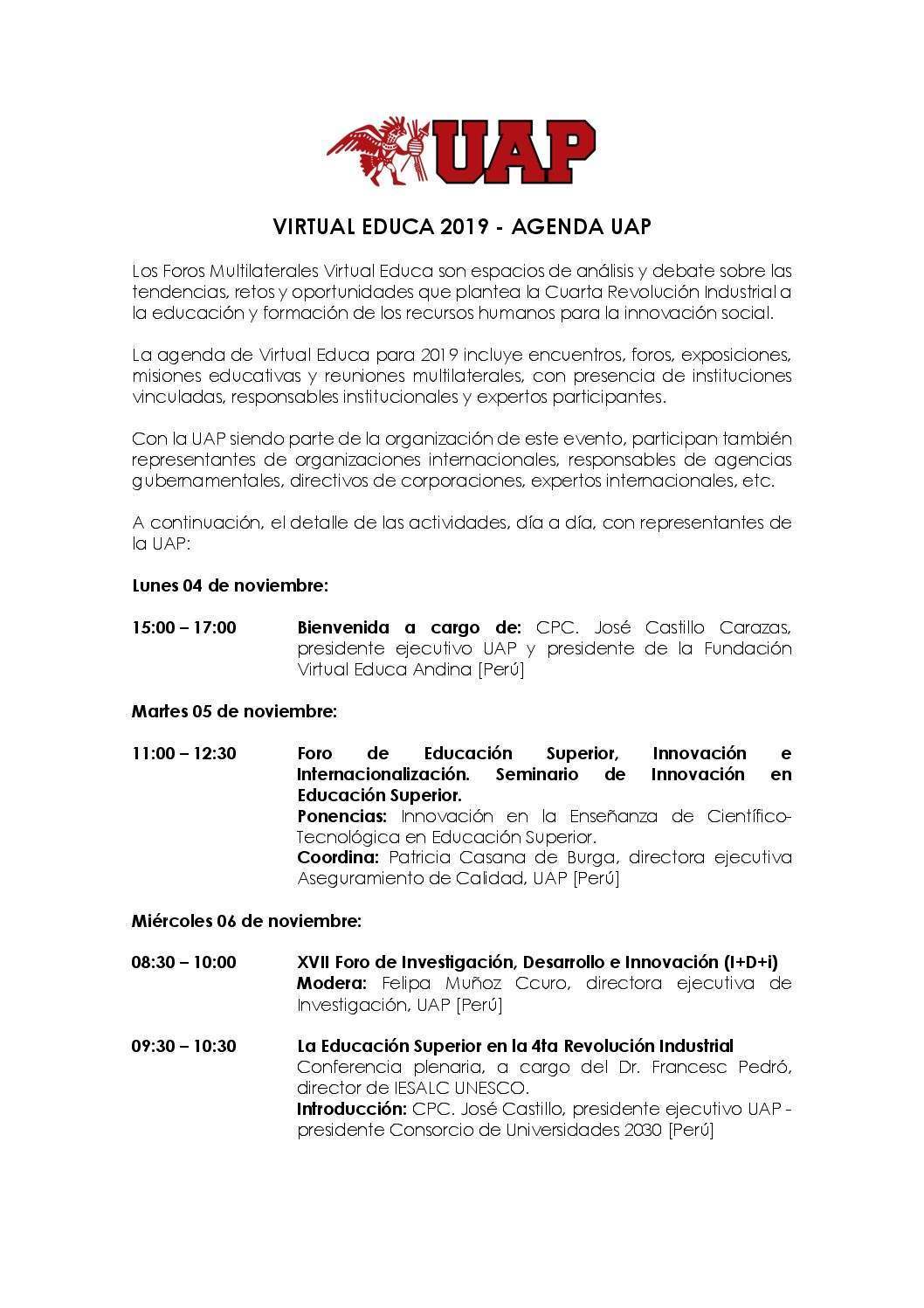 UAP

VIRTUAL EDUCA 2019 - AGENDA UAP

Los Foros Multilaterales Virtual Educa son espacios de análisis y debate sobre las tendencias, retos y oportunidades que plantea la Cuarta Revolución Industrial a la educación y formación de los recursos humanos para la innovación social.

La agenda de Virtual Educa para 2019 incluye encuentros, foros, exposiciones, misiones educativas y reuniones multilaterales, con presencia de instituciones vinculadas, responsables institucionales y expertos participantes.

Con la UAP siendo parte de la organización de este evento, participan también representantes de organizaciones internacionales, responsables de agencias gubernamentales, directivos de corporaciones, expertos internacionales, etc.

A continuación, el detalle de las actividades, día a día, con representantes de la UAP:

Lunes 04 de noviembre:

15:00 – 17:00 Bienvenida a cargo de: CPC. José Castillo Carazas, presidente ejecutivo UAP y presidente de la Fundación Virtual Educa Andina [Perú]

Martes 05 de noviembre:

11:00 – 12:30 Foro de Educación Superior, Innovación e Internacionalización. Seminario de Innovación en Educación Superior.
Ponencias: Innovación en la Enseñanza de Científico-Tecnológica en Educación Superior.
Coordina: Patricia Casana de Burga, directora ejecutiva Aseguramiento de Calidad, UAP [Perú]

Miércoles 06 de noviembre:

08:30 – 10:00 XVII Foro de Investigación, Desarrollo e Innovación (I+D+i)
Modera: Felipa Muñoz Ccuro, directora ejecutiva de Investigación, UAP [Perú]

09:30 – 10:30 La Educación Superior en la 4ta Revolución Industrial
Conferencia plenaria, a cargo del Dr. Francesc Pedró, director de IESALC UNESCO.
Introducción: CPC. José Castillo, presidente ejecutivo UAP - presidente Consorcio de Universidades 2030 [Perú]